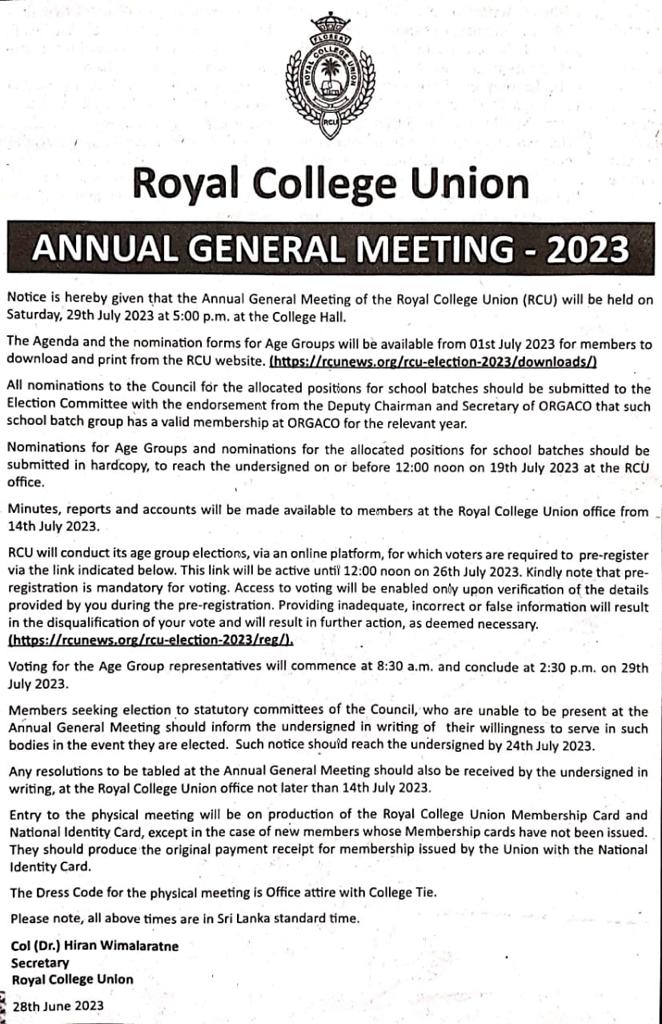 FLOREAT
ROYAL COLLEGE UNION
RCU

Royal College Union

ANNUAL GENERAL MEETING - 2023

Notice is hereby given that the Annual General Meeting of the Royal College Union (RCU) will be held on Saturday, 29th July 2023 at 5:00 p.m. at the College Hall.

The Agenda and the nomination forms for Age Groups will be available from 01st July 2023 for members to download and print from the RCU website. (https://rcunews.org/rcu-election-2023/downloads/)

All nominations to the Council for the allocated positions for school batches should be submitted to the Election Committee with the endorsement from the Deputy Chairman and Secretary of ORGACO that such school batch group has a valid membership at ORGACO for the relevant year.

Nominations for Age Groups and nominations for the allocated positions for school batches should be submitted in hardcopy, to reach the undersigned on or before 12:00 noon on 19th July 2023 at the RCU office.

Minutes, reports and accounts will be made available to members at the Royal College Union office from 14th July 2023.

RCU will conduct its age group elections, via an online platform, for which voters are required to pre-register via the link indicated below. This link will be active until 12:00 noon on 26th July 2023. Kindly note that pre-registration is mandatory for voting. Access to voting will be enabled only upon verification of the details provided by you during the pre-registration. Providing inadequate, incorrect or false information will result in the disqualification of your vote and will result in further action, as deemed necessary. (https://rcunews.org/rcu-election-2023/reg/).

Voting for the Age Group representatives will commence at 8:30 a.m. and conclude at 2:30 p.m. on 29th July 2023.

Members seeking election to statutory committees of the Council, who are unable to be present at the Annual General Meeting should inform the undersigned in writing of their willingness to serve in such bodies in the event they are elected. Such notice should reach the undersigned by 24th July 2023.

Any resolutions to be tabled at the Annual General Meeting should also be received by the undersigned in writing, at the Royal College Union office not later than 14th July 2023.

Entry to the physical meeting will be on production of the Royal College Union Membership Card and National Identity Card, except in the case of new members whose Membership cards have not been issued. They should produce the original payment receipt for membership issued by the Union with the National Identity Card.

The Dress Code for the physical meeting is Office attire with College Tie.

Please note, all above times are in Sri Lanka standard time.

Col (Dr.) Hiran Wimalaratne
Secretary
Royal College Union

28th June 2023